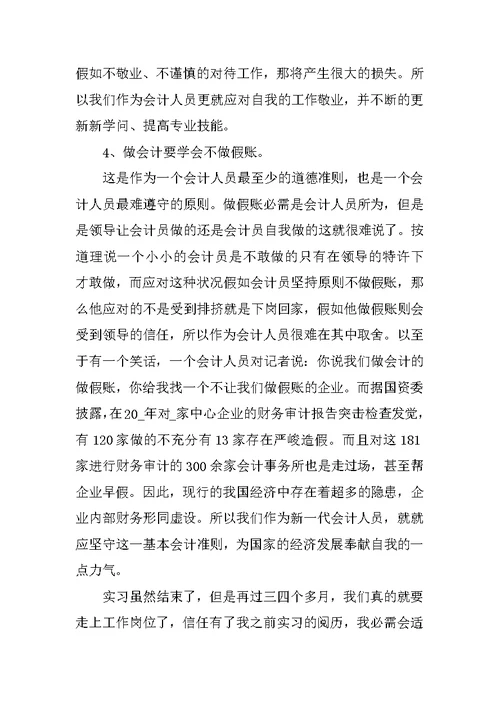 假如不敬业、不谨慎的对待工作，那将产生很大的损失。所以我们作为会计人员更就应对自我的工作敬业，并不断的更新新学问、提高专业技能。

4、做会计要学会不做假账。

这是作为一个会计人员最至少的道德准则，也是一个会计人员最难遵守的原则。做假账必需是会计人员所为，但是是领导让会计员做的还是会计员自我做的这就很难说了。按道理说一个小小的会计员是不敢做的只有在领导的特许下才敢做，而应对这种状况假如会计员坚持原则不做假账，那么他应对的不是受到排挤就是下岗回家，假如他做假账则会受到领导的信任，所以作为会计人员很难在其中取舍。以至于有一个笑话，一个会计人员对记者说：你说我们做会计的做假账，你给我找一个不让我们做假账的企业。而据国资委披露，在20_年对_家中心企业的财务审计报告突击检查发觉，有120家做的不充分有13家存在严峻造假。而且对这181家进行财务审计的300余家会计事务所也是走过场，甚至帮企业早假。因此，现行的我国经济中存在着超多的隐患，企业内部财务形同虚设。所以我们作为新一代会计人员，就就应坚守这一基本会计准则，为国家的经济发展奉献自我的一点力气。

实习虽然结束了，但是再过三四个多月，我们真的就要走上工作岗位了，信任有了我之前实习的阅历，我必需会适